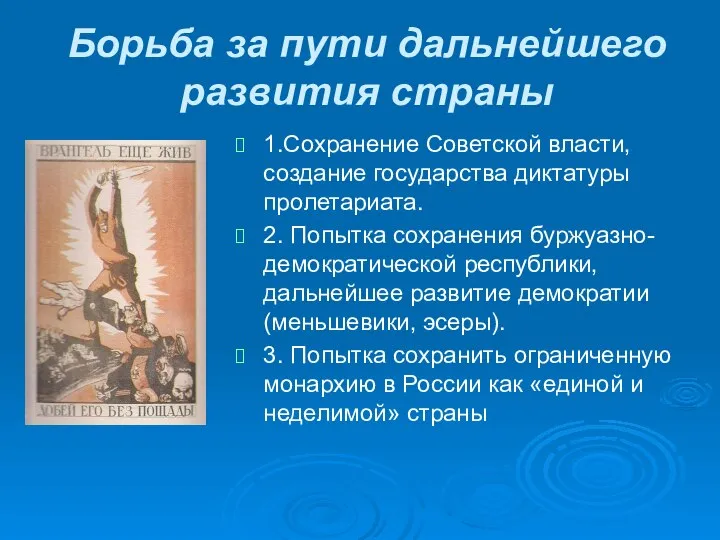 Борьба за пути дальнейшего развития страны

ВРАНГЕЛЬ ЕЩЕ ЖИВ

ДОБЕЙ ЕГО БЕЗ ПОЩАДЫ

1.Сохранение Советской власти, создание государства диктатуры пролетариата.

2. Попытка сохранения буржуазно-демократической республики, дальнейшее развитие демократии (меньшевики, эсеры).

3. Попытка сохранить ограниченную монархию в России как «единой и неделимой» страны